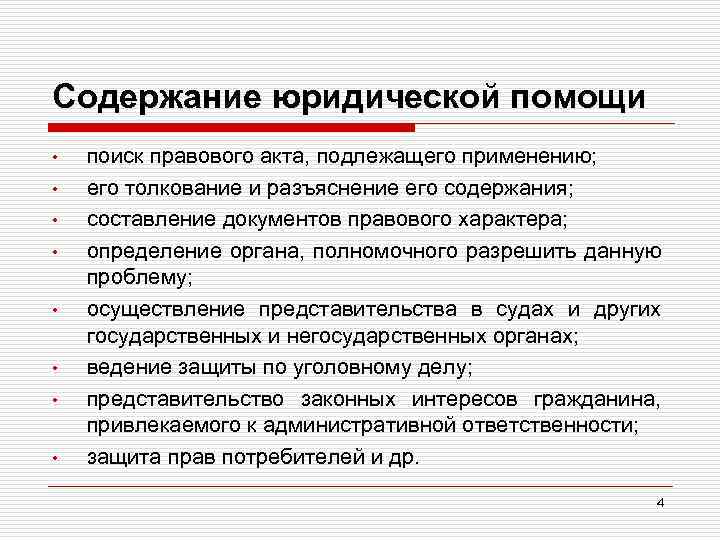 Содержание юридической помощи

• поиск правового акта, подлежащего применению;
• его толкование и разъяснение его содержания;
• составление документов правового характера;
• определение органа, полномочного разрешить данную проблему;
• осуществление представительства в судах и других государственных и негосударственных органах;
• ведение защиты по уголовному делу;
• представительство законных интересов гражданина, привлекаемого к административной ответственности;
• защита прав потребителей и др.

4